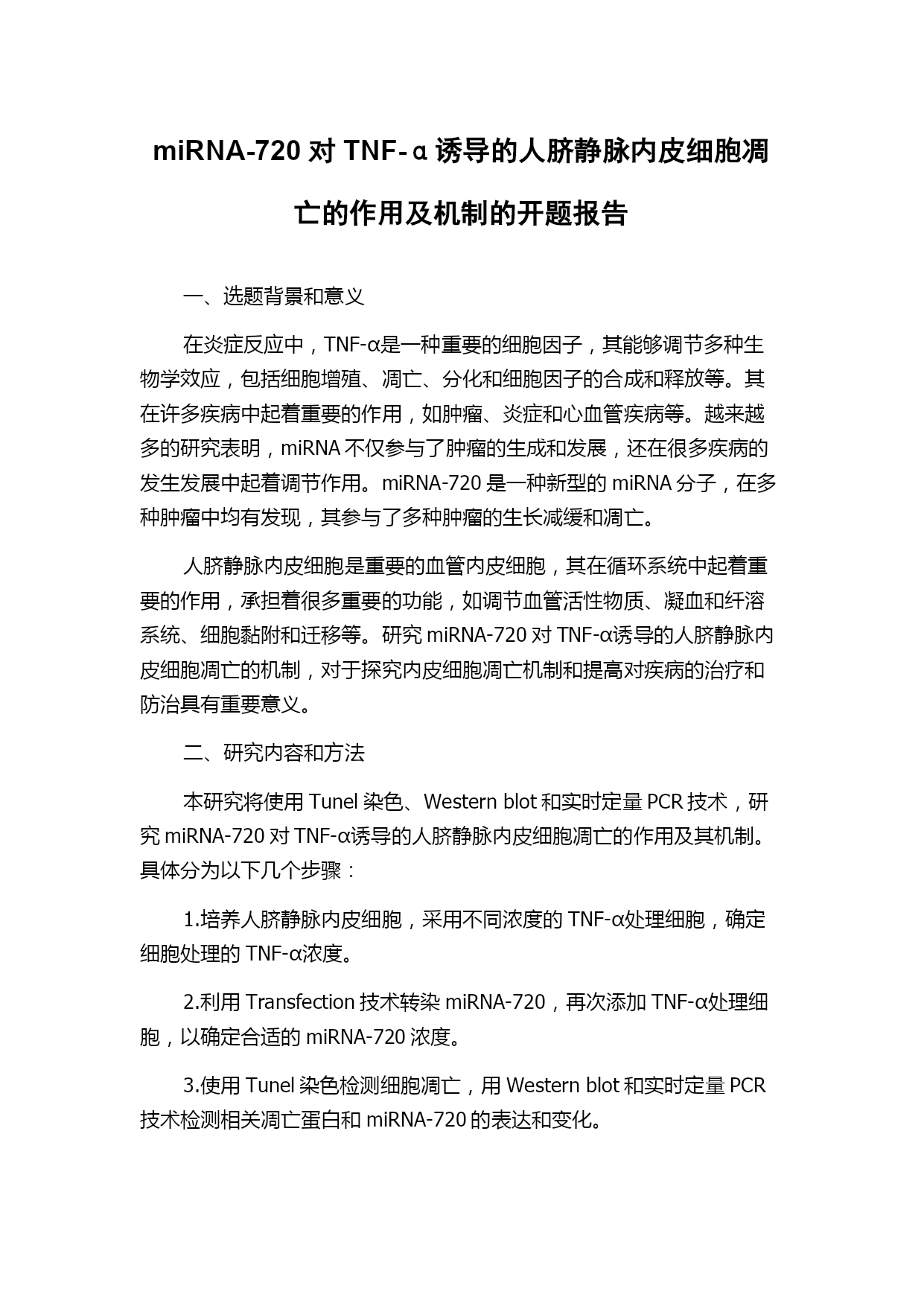 miRNA-720 对 TNF-α 诱导的人脐静脉内皮细胞凋亡的作用及机制的开题报告

一、选题背景和意义

在炎症反应中，TNF-α是一种重要的细胞因子，其能够调节多种生物学效应，包括细胞增殖、凋亡、分化和细胞因子的合成和释放等。其在许多疾病中起着重要的作用，如肿瘤、炎症和心血管疾病等。越来越多的研究表明，miRNA 不仅参与了肿瘤的生成和发展，还在很多疾病的发生发展中起着调节作用。miRNA-720 是一种新型的 miRNA 分子，在多种肿瘤中均有发现，其参与了多种肿瘤的生长减缓和凋亡。

人脐静脉内皮细胞是重要的血管内皮细胞，其在循环系统中起着重要的作用，承担着很多重要的功能，如调节血管活性物质、凝血和纤溶系统、细胞黏附和迁移等。研究 miRNA-720 对 TNF-α诱导的人脐静脉内皮细胞凋亡的机制，对于探究内皮细胞凋亡机制和提高对疾病的治疗和防治具有重要意义。

二、研究内容和方法

本研究将使用 Tunel 染色、Western blot 和实时定量 PCR 技术，研究 miRNA-720 对 TNF-α诱导的人脐静脉内皮细胞凋亡的作用及其机制。具体分为以下几个步骤：

1.培养人脐静脉内皮细胞，采用不同浓度的 TNF-α处理细胞，确定细胞处理的 TNF-α浓度。

2.利用 Transfection 技术转染 miRNA-720，再次添加 TNF-α处理细胞，以确定合适的 miRNA-720 浓度。

3.使用 Tunel 染色检测细胞凋亡，用 Western blot 和实时定量 PCR 技术检测相关凋亡蛋白和 miRNA-720 的表达和变化。